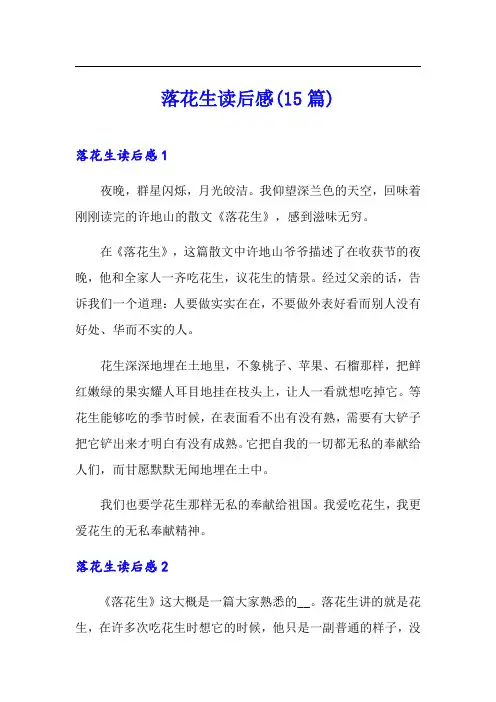 落花生读后感(15篇)

落花生读后感1

夜晚，群星闪烁，月光皎洁。我仰望深兰色的天空，回味着刚刚读完的许地山的散文《落花生》，感到滋味无穷。

在《落花生》，这篇散文中许地山爷爷描述了在收获节的夜晚，他和全家人一齐吃花生，议花生的情景。经过父亲的话，告诉我们一个道理：人要做实实在在，不要做外表好看而别人没有好处、华而不实的人。

花生深深地埋在土地里，不象桃子、苹果、石榴那样，把鲜红嫩绿的果实耀人耳目地挂在枝头上，让人一看就想吃掉它。等花生能够吃的季节时候，在表面看不出有没有熟，需要有大铲子把它铲出来才明白有没有成熟。它把自我的一切都无私的奉献给人们，而甘愿默默无闻地埋在土中。

我们也要学花生那样无私的奉献给祖国。我爱吃花生，我更爱花生的无私奉献精神。

落花生读后感2

《落花生》这大概是一篇大家熟悉的__。落花生讲的就是花生，在许多次吃花生时想它的时候，他只是一副普通的样子，没